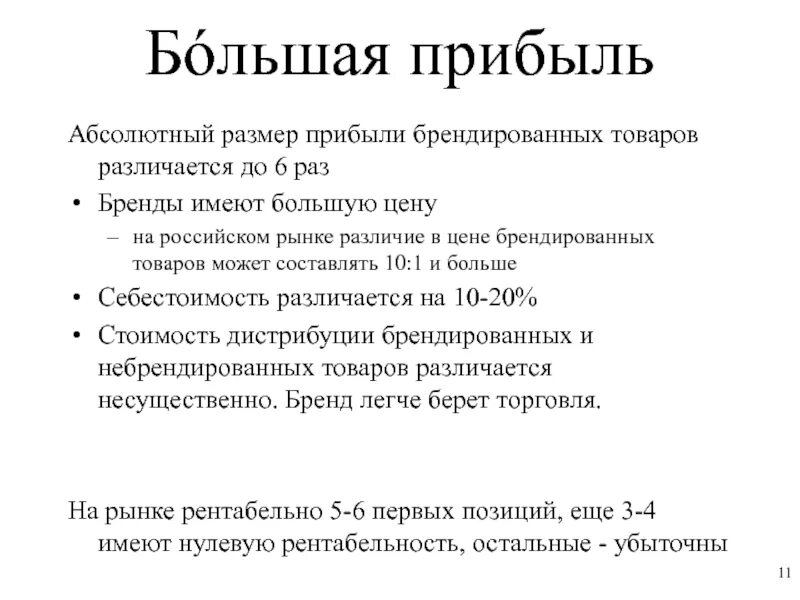 Бóльшая прибыль

Абсолютный размер прибыли брендированных товаров различается до 6 раз

• Бренды имеют большую цену

– на российском рынке различие в цене брендированных товаров может составлять 10:1 и больше

• Себестоимость различается на 10-20%

• Стоимость дистрибуции брендированных и небрендированных товаров различается несущественно. Бренд легче берет торговля.

На рынке рентабельно 5-6 первых позиций, еще 3-4 имеют нулевую рентабельность, остальные - убыточны

11